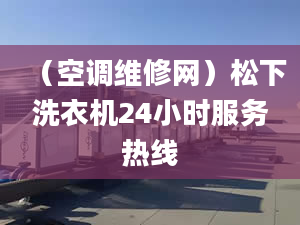 （空调维修网）松下洗衣机24小时服务热线